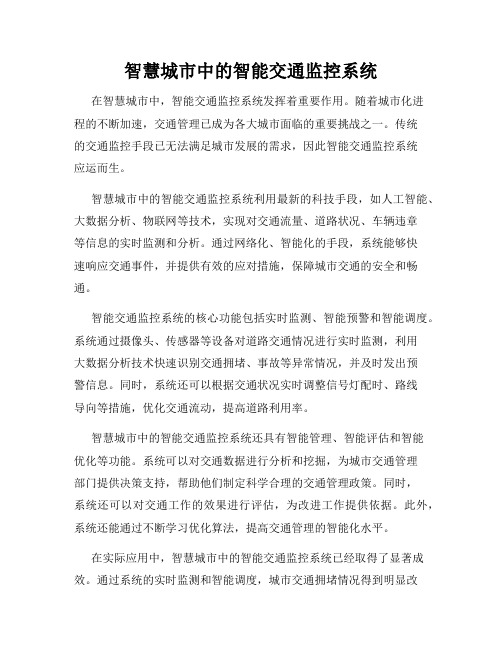 智慧城市中的智能交通监控系统

在智慧城市中，智能交通监控系统发挥着重要作用。随着城市化进程的不断加速，交通管理已成为各大城市面临的重要挑战之一。传统的交通监控手段已无法满足城市发展的需求，因此智能交通监控系统应运而生。

智慧城市中的智能交通监控系统利用最新的科技手段，如人工智能、大数据分析、物联网等技术，实现对交通流量、道路状况、车辆违章等信息的实时监测和分析。通过网络化、智能化的手段，系统能够快速响应交通事件，并提供有效的应对措施，保障城市交通的安全和畅通。

智能交通监控系统的核心功能包括实时监测、智能预警和智能调度。系统通过摄像头、传感器等设备对道路交通情况进行实时监测，利用大数据分析技术快速识别交通拥堵、事故等异常情况，并及时发出预警信息。同时，系统还可以根据交通状况实时调整信号灯配时、路线导向等措施，优化交通流动，提高道路利用率。

智慧城市中的智能交通监控系统还具有智能管理、智能评估和智能优化等功能。系统可以对交通数据进行分析和挖掘，为城市交通管理部门提供决策支持，帮助他们制定科学合理的交通管理政策。同时，系统还可以对交通工作的效果进行评估，为改进工作提供依据。此外，系统还能通过不断学习优化算法，提高交通管理的智能化水平。

在实际应用中，智慧城市中的智能交通监控系统已经取得了显著成效。通过系统的实时监测和智能调度，城市交通拥堵情况得到明显改